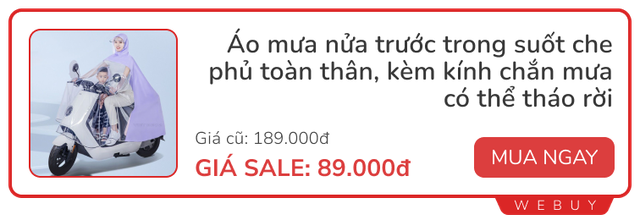 Áo mưa nửa trước trong suốt che phủ toàn thân, kèm kính chắn mưa có thể tháo rời

Giá cũ: 189.000đ

GIÁ SALE: 89.000đ

MUA NGAY

WEBUY